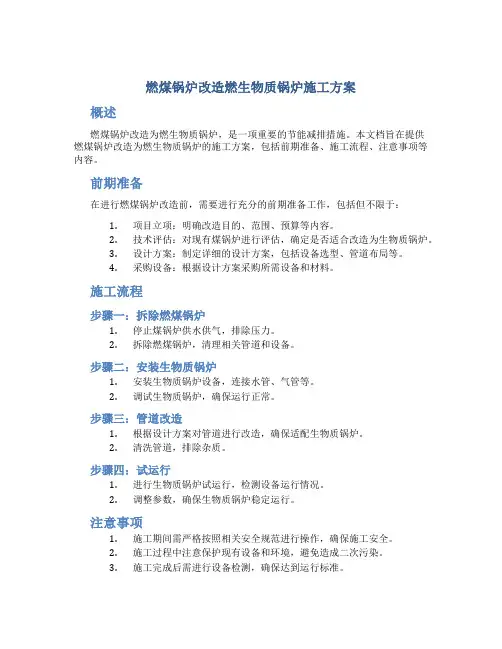 燃煤锅炉改造燃生物质锅炉施工方案

概述

燃煤锅炉改造为燃生物质锅炉，是一项重要的节能减排措施。本文档旨在提供燃煤锅炉改造为燃生物质锅炉的施工方案，包括前期准备、施工流程、注意事项等内容。

前期准备

在进行燃煤锅炉改造前，需要进行充分的前期准备工作，包括但不限于：

1. 项目立项：明确改造目的、范围、预算等内容。
2. 技术评估：对现有煤锅炉进行评估，确定是否适合改造为生物质锅炉。
3. 设计方案：制定详细的设计方案，包括设备选型、管道布局等。
4. 采购设备：根据设计方案采购所需设备和材料。

施工流程

步骤一：拆除燃煤锅炉

1. 停止煤锅炉供水供气，排除压力。
2. 拆除燃煤锅炉，清理相关管道和设备。

步骤二：安装生物质锅炉

1. 安装生物质锅炉设备，连接水管、气管等。
2. 调试生物质锅炉，确保运行正常。

步骤三：管道改造

1. 根据设计方案对管道进行改造，确保适配生物质锅炉。
2. 清洗管道，排除杂质。

步骤四：试运行

1. 进行生物质锅炉试运行，检测设备运行情况。
2. 调整参数，确保生物质锅炉稳定运行。

注意事项

1. 施工期间需严格按照相关安全规范进行操作，确保施工安全。
2. 施工过程中注意保护现有设备和环境，避免造成二次污染。
3. 施工完成后需进行设备检测，确保达到运行标准。